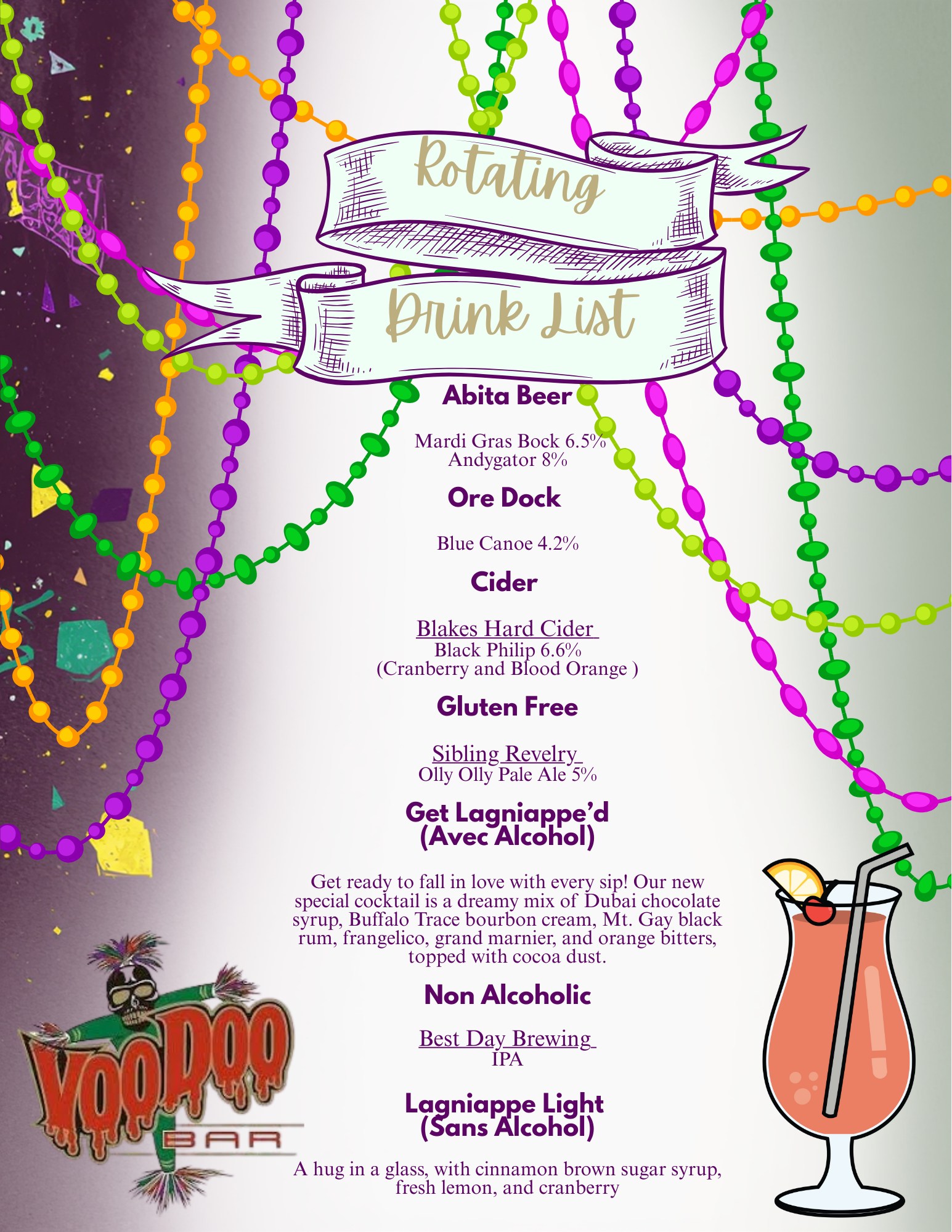 Rotating

Drink List

Abita Beer

Mardi Gras Bock 6.5%
Andygator 8%

Ore Dock

Blue Canoe 4.2%

Cider

Blakes Hard Cider
Black Philip 6.6%
(Cranberry and Blood Orange )

Gluten Free

Sibling Revelry
Olly Olly Pale Ale 5%

Get Lagniappe'd
(Avec Alcohol)

Get ready to fall in love with every sip! Our new special cocktail is a dreamy mix of Dubai chocolate syrup, Buffalo Trace bourbon cream, Mt. Gay black rum, frangelico, grand marnier, and orange bitters, topped with cocoa dust.

Non Alcoholic

Best Day Brewing
IPA

Lagniappe Light
(Sans Alcohol)

A hug in a glass, with cinnamon brown sugar syrup, fresh lemon, and cranberry

VOODOO
BAR